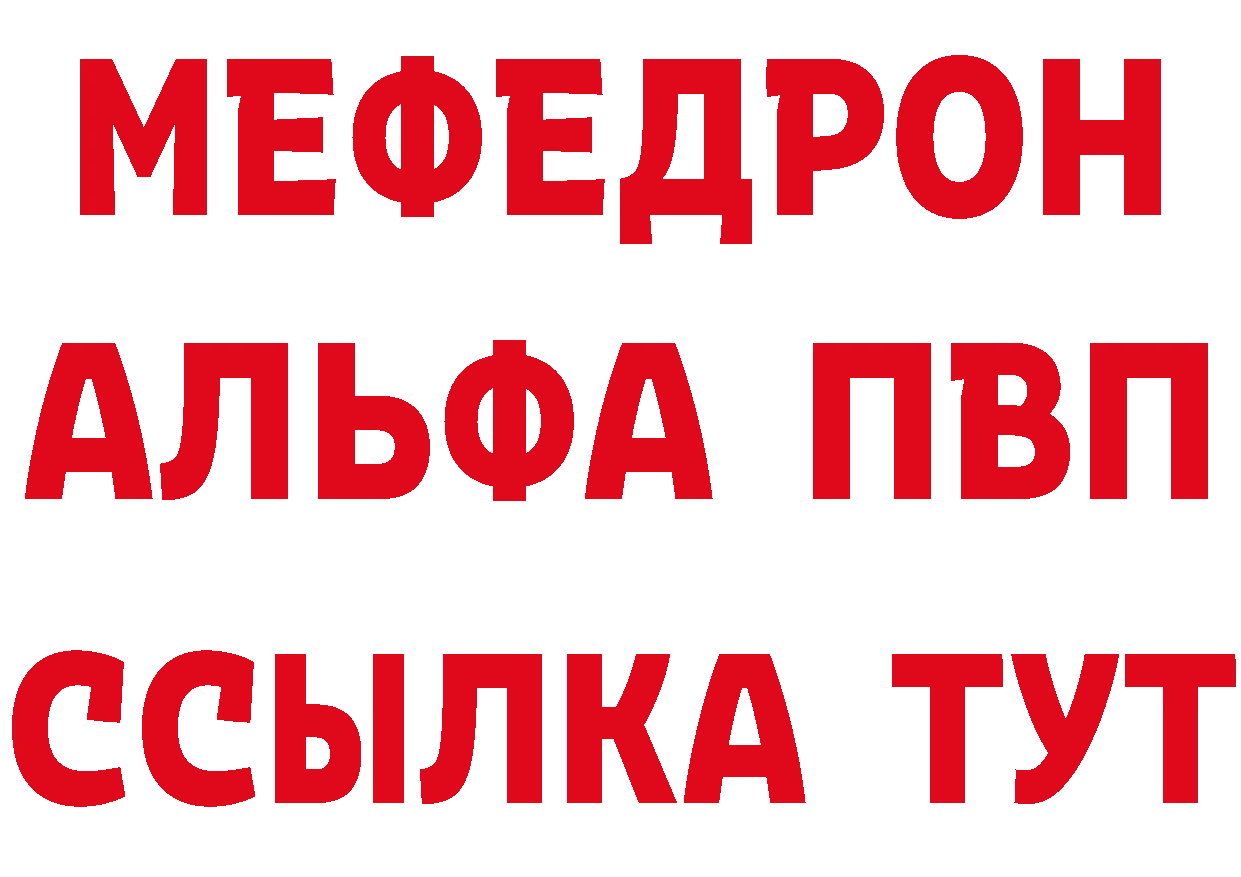 МЕФЕДРОН
АЛЬФА ПВП
ССЫЛКА ТУТ